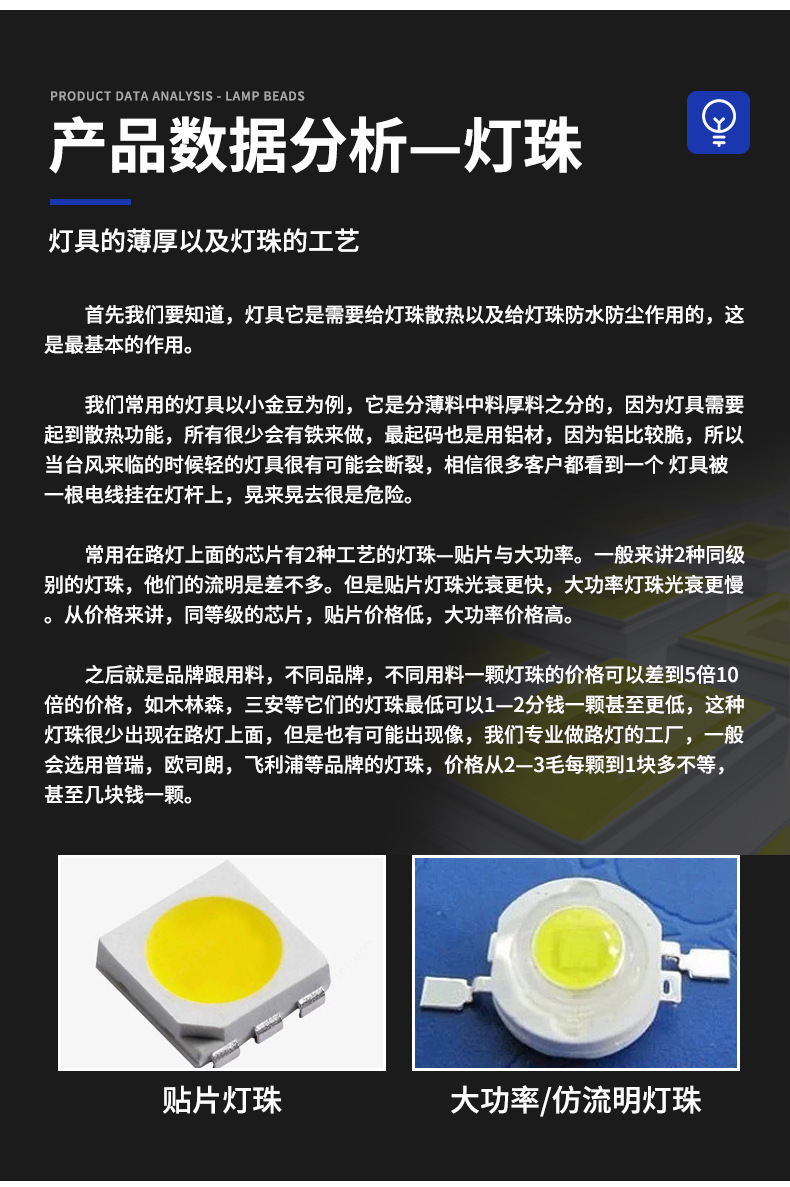 PRODUCT DATA ANALYSIS - LAMP BEADS

产品数据分析—灯珠

灯具的薄厚以及灯珠的工艺

首先我们要知道，灯具它是需要给灯珠散热以及给灯珠防水防尘作用的，这是最基本的作用。

我们常用的灯具以小金豆为例，它是分薄料中料厚料之分的，因为灯具需要起到散热功能，所有很少会有铁来做，最起码也是用铝材，因为铝比较脆，所以当台风来临的时候轻的灯具很有可能会断裂，相信很多客户都看到一个 灯具被一根电线挂在灯杆上，晃来晃去很是危险。

常用在路灯上面的芯片有2种工艺的灯珠—贴片与大功率。一般来讲2种同级别的灯珠，他们的流明是差不多。但是贴片灯珠光衰更快，大功率灯珠光衰更慢。从价格来讲，同等级的芯片，贴片价格低，大功率价格高。

之后就是品牌跟用料，不同品牌，不同用料一颗灯珠的价格可以差到5倍10倍的价格，如木林森，三安等它们的灯珠最低可以1—2分钱一颗甚至更低，这种灯珠很少出现在路灯上面，但是也有可能出现像，我们专业做路灯的工厂，一般会选用普瑞，欧司朗，飞利浦等品牌的灯珠，价格从2—3毛每颗到1块多不等，甚至几块钱一颗。

贴片灯珠

大功率/仿流明灯珠